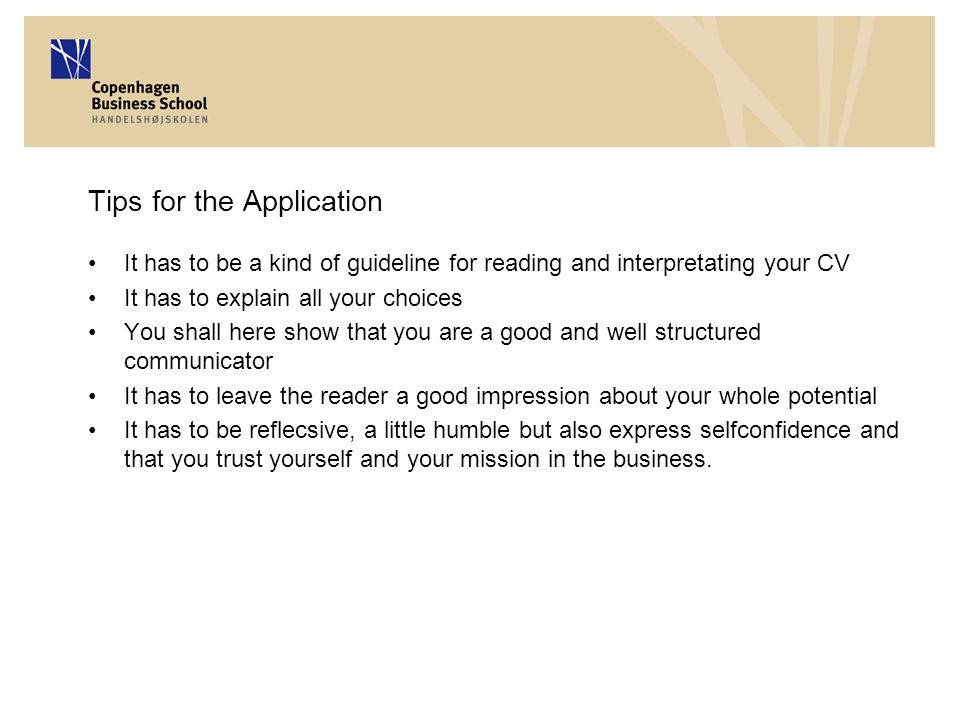 Copenhagen Business School
HANDELSHØJSKOLEN

Tips for the Application

• It has to be a kind of guideline for reading and interpretating your CV
• It has to explain all your choices
• You shall here show that you are a good and well structured communicator
• It has to leave the reader a good impression about your whole potential
• It has to be reflecsive, a little humble but also express selfconfidence and that you trust yourself and your mission in the business.